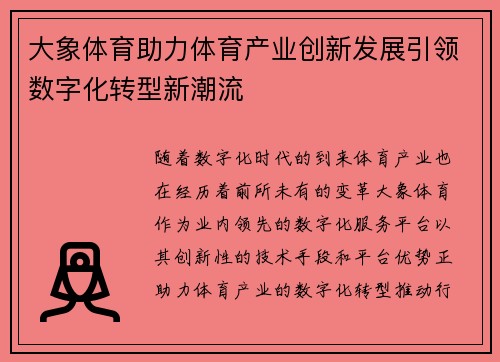 大象体育助力体育产业创新发展引领数字化转型新潮流

随着数字化时代的到来体育产业也在经历着前所未有的变革大象体育作为业内领先的数字化服务平台以其创新性的技术手段和平台优势正助力体育产业的数字化转型推动行